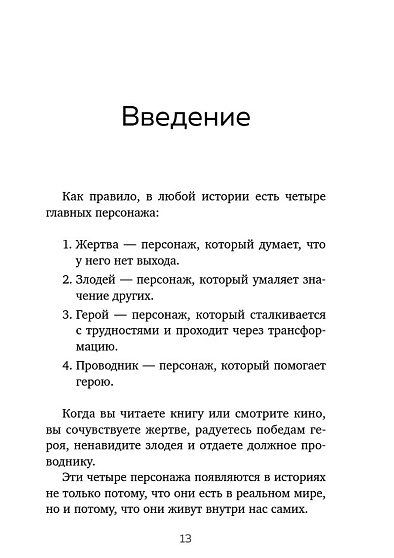 Введение

Как правило, в любой истории есть четыре главных персонажа:

1. Жертва — персонаж, который думает, что у него нет выхода.
2. Злодей — персонаж, который умаляет значение других.
3. Герой — персонаж, который сталкивается с трудностями и проходит через трансформацию.
4. Проводник — персонаж, который помогает герою.

Когда вы читаете книгу или смотрите кино, вы сочувствуете жертве, радуетесь победам героя, ненавидите злодея и отдаете должное проводнику.

Эти четыре персонажа появляются в историях не только потому, что они есть в реальном мире, но и потому, что они живут внутри нас самих.

13